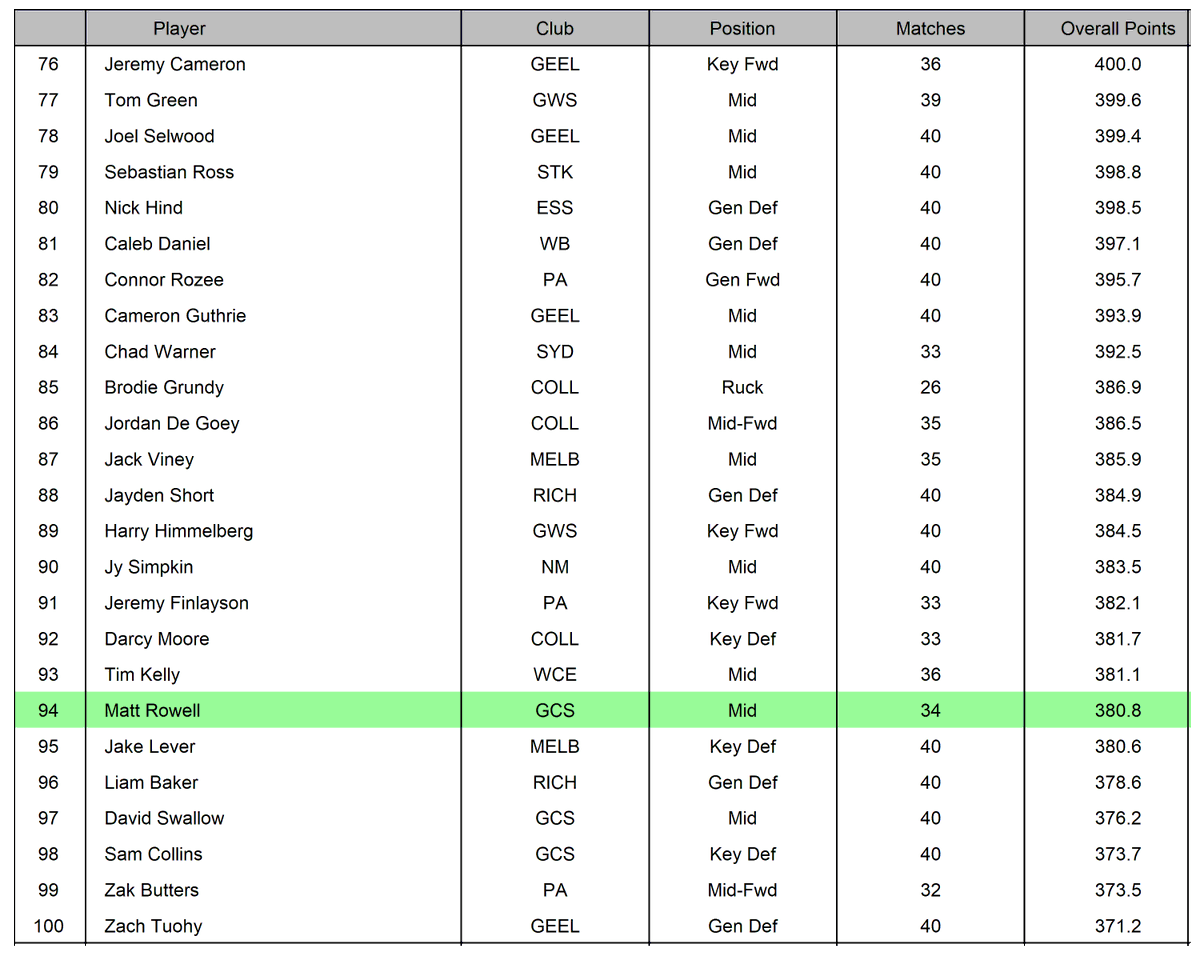 | | Player | Club | Position | Matches | Overall Points |
|---|---|---|---|---|---|
| 76 | Jeremy Cameron | GEEL | Key Fwd | 36 | 400.0 |
| 77 | Tom Green | GWS | Mid | 39 | 399.6 |
| 78 | Joel Selwood | GEEL | Mid | 40 | 399.4 |
| 79 | Sebastian Ross | STK | Mid | 40 | 398.8 |
| 80 | Nick Hind | ESS | Gen Def | 40 | 398.5 |
| 81 | Caleb Daniel | WB | Gen Def | 40 | 397.1 |
| 82 | Connor Rozee | PA | Gen Fwd | 40 | 395.7 |
| 83 | Cameron Guthrie | GEEL | Mid | 40 | 393.9 |
| 84 | Chad Warner | SYD | Mid | 33 | 392.5 |
| 85 | Brodie Grundy | COLL | Ruck | 26 | 386.9 |
| 86 | Jordan De Goey | COLL | Mid-Fwd | 35 | 386.5 |
| 87 | Jack Viney | MELB | Mid | 35 | 385.9 |
| 88 | Jayden Short | RICH | Gen Def | 40 | 384.9 |
| 89 | Harry Himmelberg | GWS | Key Fwd | 40 | 384.5 |
| 90 | Jy Simpkin | NM | Mid | 40 | 383.5 |
| 91 | Jeremy Finlayson | PA | Key Fwd | 33 | 382.1 |
| 92 | Darcy Moore | COLL | Key Def | 33 | 381.7 |
| 93 | Tim Kelly | WCE | Mid | 36 | 381.1 |
| 94 | Matt Rowell | GCS | Mid | 34 | 380.8 |
| 95 | Jake Lever | MELB | Key Def | 40 | 380.6 |
| 96 | Liam Baker | RICH | Gen Def | 40 | 378.6 |
| 97 | David Swallow | GCS | Mid | 40 | 376.2 |
| 98 | Sam Collins | GCS | Key Def | 40 | 373.7 |
| 99 | Zak Butters | PA | Mid-Fwd | 32 | 373.5 |
| 100 | Zach Tuohy | GEEL | Gen Def | 40 | 371.2 |